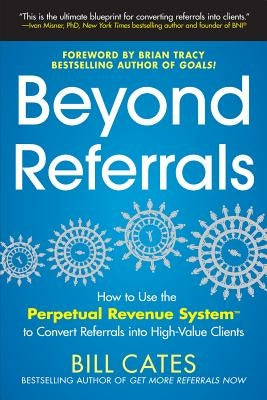 "This is the ultimate blueprint for converting referrals into clients."
—Ivan Misner, PhD, New York Times bestselling author and founder of BNI®

FOREWORD BY BRIAN TRACY
BESTSELLING AUTHOR OF GOALS!

Beyond Referrals

How to Use the
Perpetual Revenue System™
to Convert Referrals into High-Value Clients

BILL CATES
BESTSELLING AUTHOR OF GET MORE REFERRALS NOW